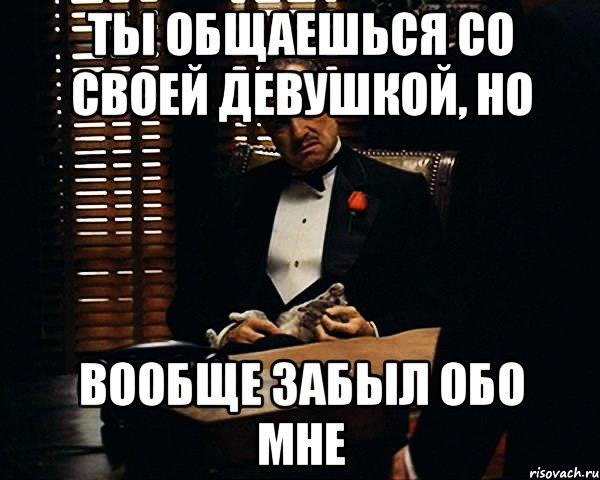 ТЫ ОБЩАЕШЬСЯ СО СВОЕЙ ДЕВУШКОЙ, НО

ВООБЩЕ ЗАБЫЛ ОБО МНЕ

risovach.ru